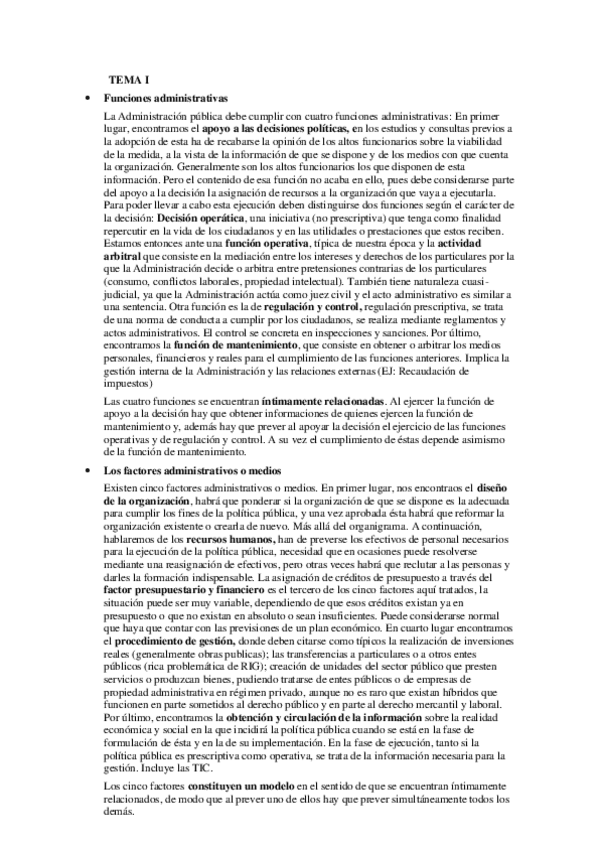 TEMA I

• Funciones administrativas

La Administración pública debe cumplir con cuatro funciones administrativas: En primer lugar, encontramos el apoyo a las decisiones políticas, en los estudios y consultas previos a la adopción de esta ha de recabarse la opinión de los altos funcionarios sobre la viabilidad de la medida, a la vista de la información de que se dispone y de los medios con que cuenta la organización. Generalmente son los altos funcionarios los que disponen de esta información. Pero el contenido de esa función no acaba en ello, pues debe considerarse parte del apoyo a la decisión la asignación de recursos a la organización que vaya a ejecutarla. Para poder llevar a cabo esta ejecución deben distinguirse dos funciones según el carácter de la decisión: Decisión operática, una iniciativa (no prescriptiva) que tenga como finalidad repercutir en la vida de los ciudadanos y en las utilidades o prestaciones que estos reciben. Estamos entonces ante una función operativa, típica de nuestra época y la actividad arbitral que consiste en la mediación entre los intereses y derechos de los particulares por la que la Administración decide o arbitra entre pretensiones contrarias de los particulares (consumo, conflictos laborales, propiedad intelectual). También tiene naturaleza cuasi-judicial, ya que la Administración actúa como juez civil y el acto administrativo es similar a una sentencia. Otra función es la de regulación y control, regulación prescriptiva, se trata de una norma de conducta a cumplir por los ciudadanos, se realiza mediante reglamentos y actos administrativos. El control se concreta en inspecciones y sanciones. Por último, encontramos la función de mantenimiento, que consiste en obtener o arbitrar los medios personales, financieros y reales para el cumplimiento de las funciones anteriores. Implica la gestión interna de la Administración y las relaciones externas (EJ: Recaudación de impuestos)

Las cuatro funciones se encuentran íntimamente relacionadas. Al ejercer la función de apoyo a la decisión hay que obtener informaciones de quienes ejercen la función de mantenimiento y, además hay que prever al apoyar la decisión el ejercicio de las funciones operativas y de regulación y control. A su vez el cumplimiento de éstas depende asimismo de la función de mantenimiento.

• Los factores administrativos o medios

Existen cinco factores administrativos o medios. En primer lugar, nos encontraos el diseño de la organización, habrá que ponderar si la organización de que se dispone es la adecuada para cumplir los fines de la política pública, y una vez aprobada ésta habrá que reformar la organización existente o crearla de nuevo. Más allá del organigrama. A continuación, hablaremos de los recursos humanos, han de preverse los efectivos de personal necesarios para la ejecución de la política pública, necesidad que en ocasiones puede resolverse mediante una reasignación de efectivos, pero otras veces habrá que reclutar a las personas y darles la formación indispensable. La asignación de créditos de presupuesto a través del factor presupuestario y financiero es el tercero de los cinco factores aquí tratados, la situación puede ser muy variable, dependiendo de que esos créditos existan ya en presupuesto o que no existan en absoluto o sean insuficientes. Puede considerarse normal que haya que contar con las previsiones de un plan económico. En cuarto lugar encontramos el procedimiento de gestión, donde deben citarse como típicos la realización de inversiones reales (generalmente obras públicas); las transferencias a particulares o a otros entes públicos (rica problemática de RIG); creación de unidades del sector público que presten servicios o produzcan bienes, pudiendo tratarse de entes públicos o de empresas de propiedad administrativa en régimen privado, aunque no es raro que existan híbridos que funcionen en parte sometidos al derecho público y en parte al derecho mercantil y laboral. Por último, encontramos la obtención y circulación de la información sobre la realidad económica y social en la que incidirá la política pública cuando se está en la fase de formulación de ésta y en la de su implementación. En la fase de ejecución, tanto si la política pública es prescriptiva como operativa, se trata de la información necesaria para la gestión. Incluye las TIC.

Los cinco factores constituyen un modelo en el sentido de que se encuentran íntimamente relacionados, de modo que al prever uno de ellos hay que prever simultáneamente todos los demás.